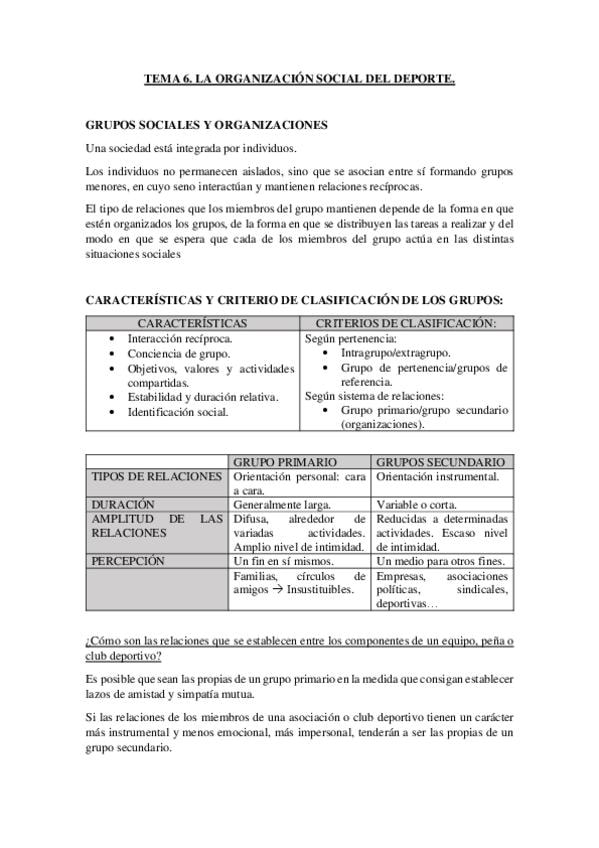 TEMA 6. LA ORGANIZACIÓN SOCIAL DEL DEPORTE.

GRUPOS SOCIALES Y ORGANIZACIONES

Una sociedad está integrada por individuos.

Los individuos no permanecen aislados, sino que se asocian entre sí formando grupos menores, en cuyo seno interactúan y mantienen relaciones recíprocas.

El tipo de relaciones que los miembros del grupo mantienen depende de la forma en que estén organizados los grupos, de la forma en que se distribuyen las tareas a realizar y del modo en que se espera que cada de los miembros del grupo actúa en las distintas situaciones sociales

CARACTERÍSTICAS Y CRITERIO DE CLASIFICACIÓN DE LOS GRUPOS:

| CARACTERÍSTICAS | CRITERIOS DE CLASIFICACIÓN: |
|---|---|
| • Interacción recíproca. • Conciencia de grupo. • Objetivos, valores y actividades compartidas. • Estabilidad y duración relativa. • Identificación social. | Según pertenencia: • Intragrupo/extragrupo. • Grupo de pertenencia/grupos de referencia. Según sistema de relaciones: • Grupo primario/grupo secundario (organizaciones). |

| | GRUPO PRIMARIO | GRUPOS SECUNDARIO |
|---|---|---|
| TIPOS DE RELACIONES | Orientación personal: cara a cara. | Orientación instrumental. |
| DURACIÓN | Generalmente larga. | Variable o corta. |
| AMPLITUD DE LAS RELACIONES | Difusa, alrededor de variadas actividades. Amplio nivel de intimidad. | Reducidas a determinadas actividades. Escaso nivel de intimidad. |
| PERCEPCIÓN | Un fin en sí mismos. | Un medio para otros fines. |
| | Familias, círculos de amigos → Insustituibles. | Empresas, asociaciones políticas, sindicales, deportivas… |

¿Cómo son las relaciones que se establecen entre los componentes de un equipo, peña o club deportivo?

Es posible que sean las propias de un grupo primario en la medida que consigan establecer lazos de amistad y simpatía mutua.

Si las relaciones de los miembros de una asociación o club deportivo tienen un carácter más instrumental y menos emocional, más impersonal, tenderán a ser las propias de un grupo secundario.